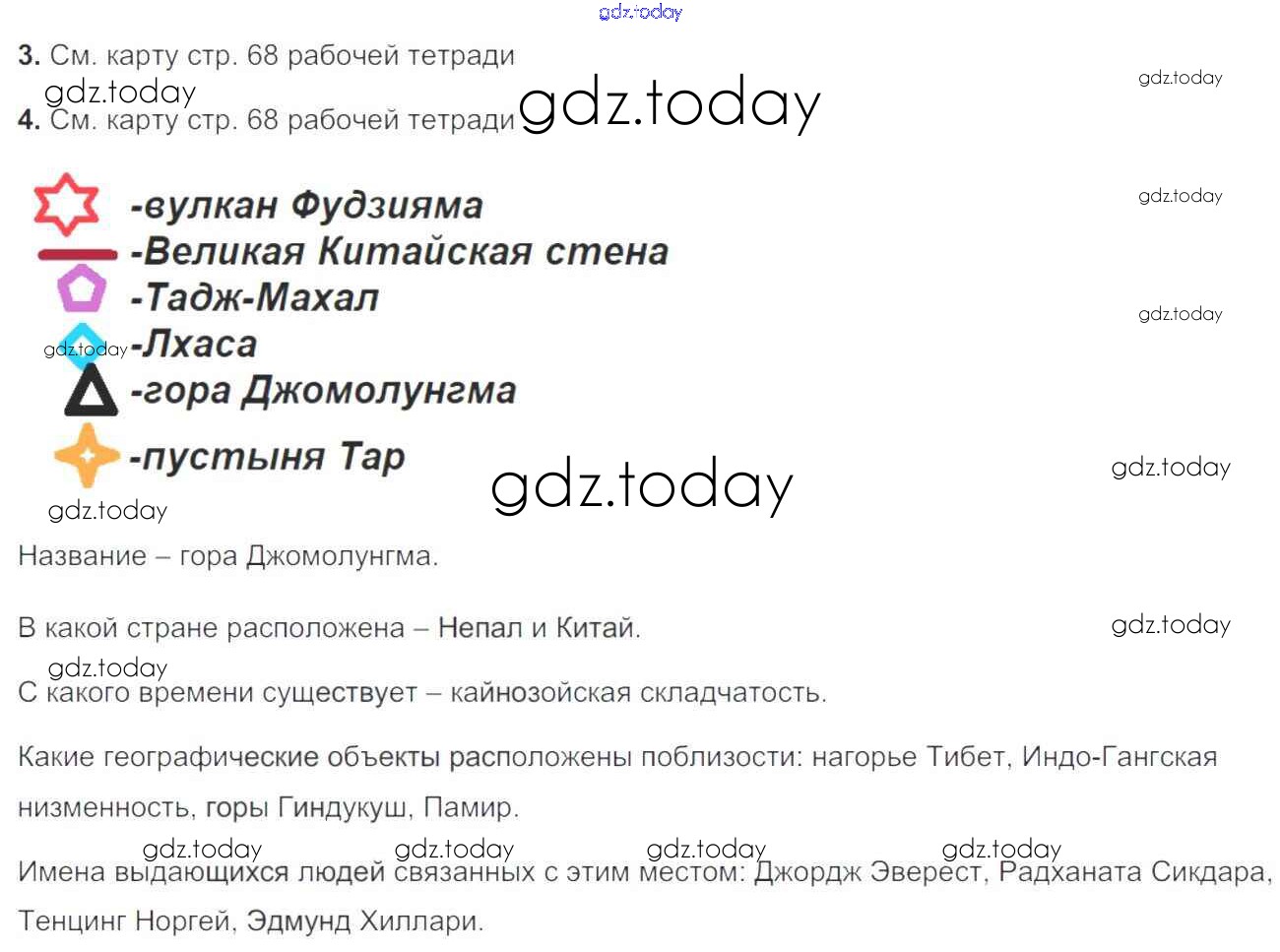 3. См. карту стр. 68 рабочей тетради

4. См. карту стр. 68 рабочей тетради

-вулкан Фудзияма
-Великая Китайская стена
-Тадж-Махал
-Лхаса
-гора Джомолунгма
-пустыня Тар

Название – гора Джомолунгма.

В какой стране расположена – Непал и Китай.

С какого времени существует – кайнозойская складчатость.

Какие географические объекты расположены поблизости: нагорье Тибет, Индо-Гангская низменность, горы Гиндукуш, Памир.

Имена выдающихся людей связанных с этим местом: Джордж Эверест, Радханата Сикдара, Тенцинг Норгей, Эдмунд Хиллари.

gdz.today